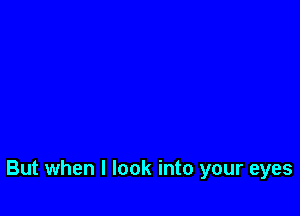 But when I look into your eyes